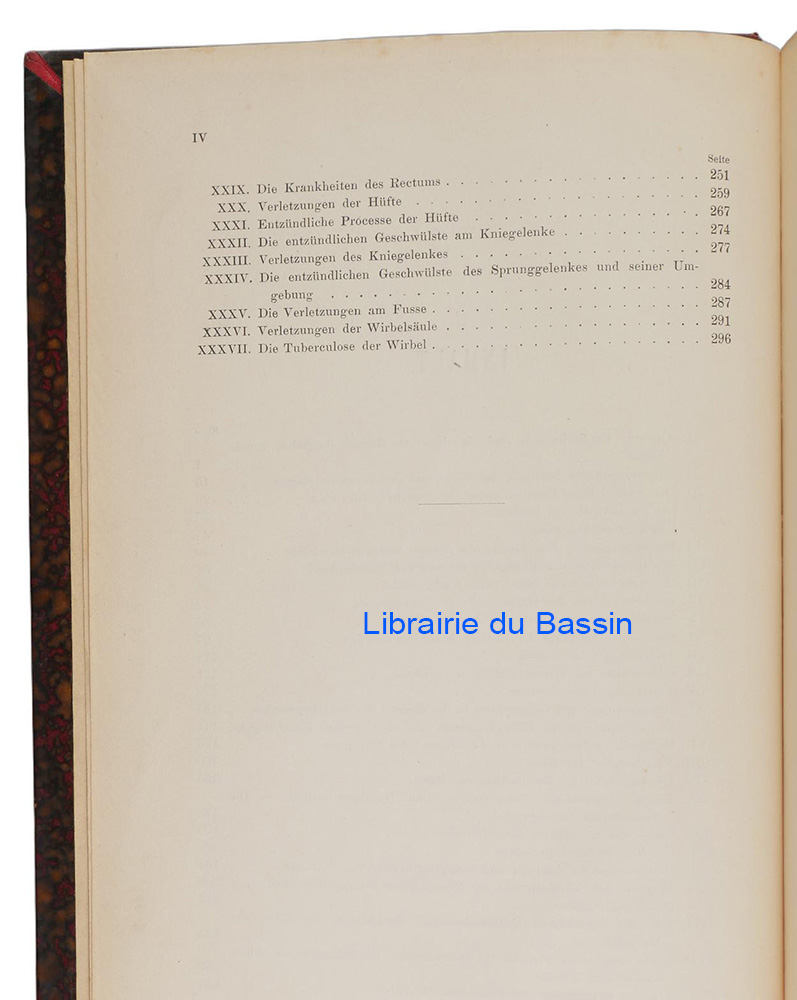 IV

Seite

XXIX. Die Krankheiten des Rectums 251

XXX. Verletzungen der Hüfte 259

XXXI. Entzündliche Processe der Hüfte 267

XXXII. Die entzündlichen Geschwülste am Kniegelenke 274

XXXIII. Verletzungen des Kniegelenkes 277

XXXIV. Die entzündlichen Geschwülste des Sprunggelenkes und seiner Umgebung 284

XXXV. Die Verletzungen am Fusse 287

XXXVI. Verletzungen der Wirbelsäule 291

XXXVII. Die Tuberculose der Wirbel 296

Librairie du Bassin